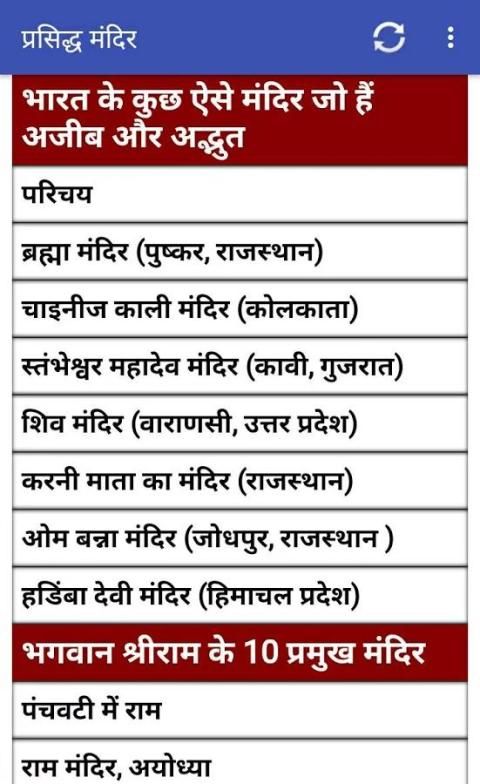 प्रसिद्ध मंदिर

भारत के कुछ ऐसे मंदिर जो हैं अजीब और अद्भुत

परिचय

ब्रह्मा मंदिर (पुष्कर, राजस्थान)

चाइनीज काली मंदिर (कोलकाता)

स्तंभेश्वर महादेव मंदिर (कावी, गुजरात)

शिव मंदिर (वाराणसी, उत्तर प्रदेश)

करनी माता का मंदिर (राजस्थान)

ओम बन्ना मंदिर (जोधपुर, राजस्थान )

हडिंबा देवी मंदिर (हिमाचल प्रदेश)

भगवान श्रीराम के 10 प्रमुख मंदिर

पंचवटी में राम

राम मंदिर, अयोध्या